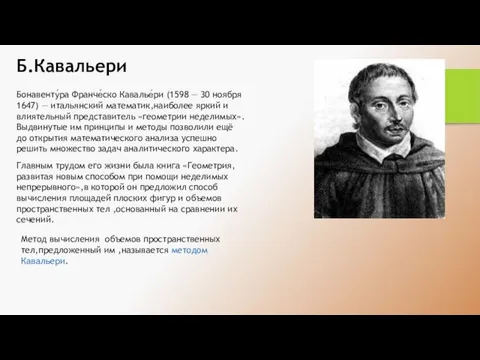 Б.Кавальери

Бонавенту́ра Франче́ско Кавалье́ри (1598 — 30 ноября 1647) — итальянский математик,наиболее яркий и влиятельный представитель «геометрии неделимых». Выдвинутые им принципы и методы позволили ещё до открытия математического анализа успешно решить множество задач аналитического характера.

Главным трудом его жизни была книга «Геометрия, развитая новым способом при помощи неделимых непрерывного»,в которой он предложил способ вычисления площадей плоских фигур и объемов пространственных тел ,основанный на сравнении их сечений.

Метод вычисления объемов пространственных тел,предложенный им ,называется методом Кавальери.